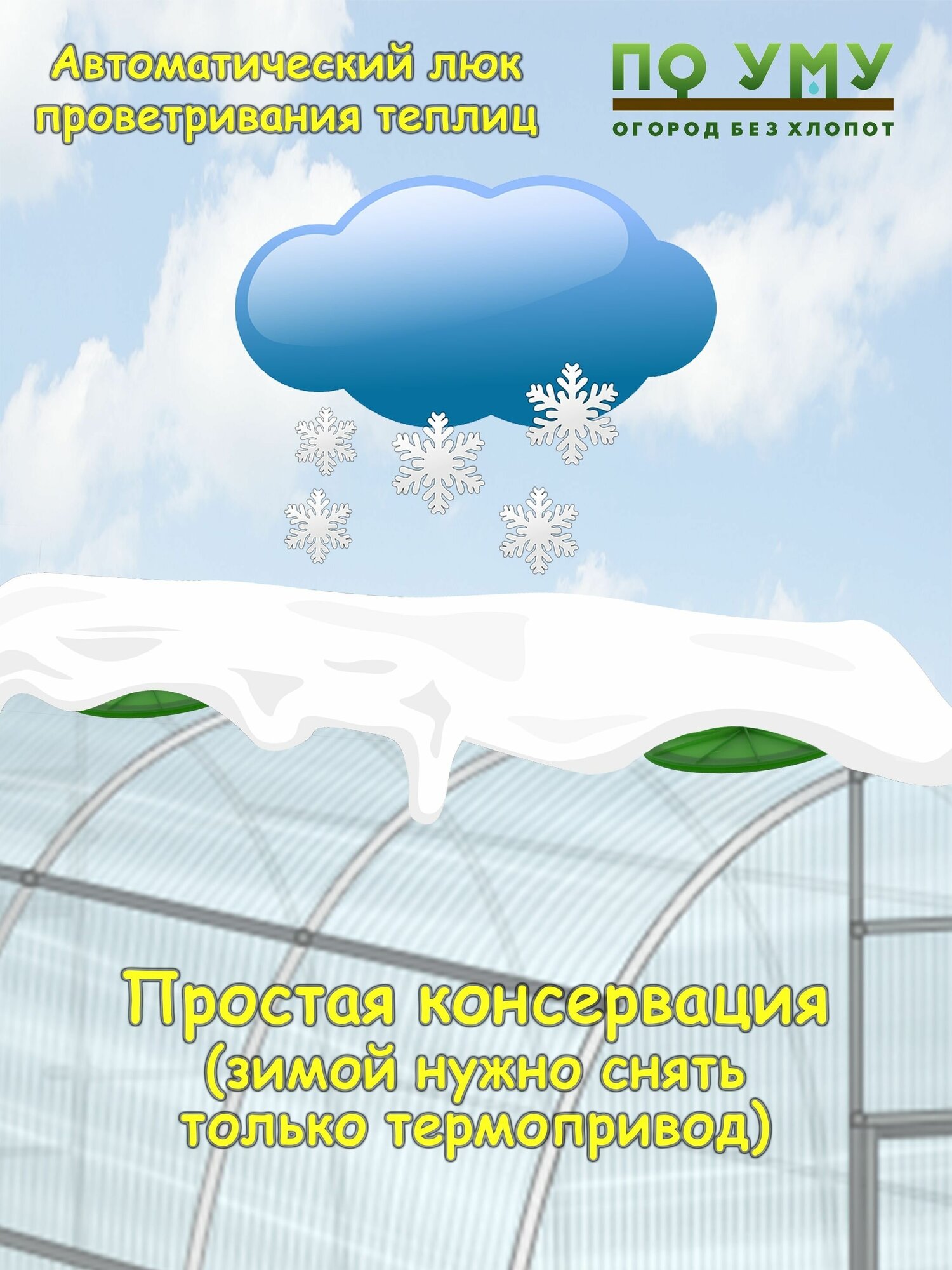 Автоматический люк проветривания теплиц

ПО УМУ
ОГОРОД БЕЗ ХЛОПОТ

Простая консервация
(зимой нужно снять только термопривод)